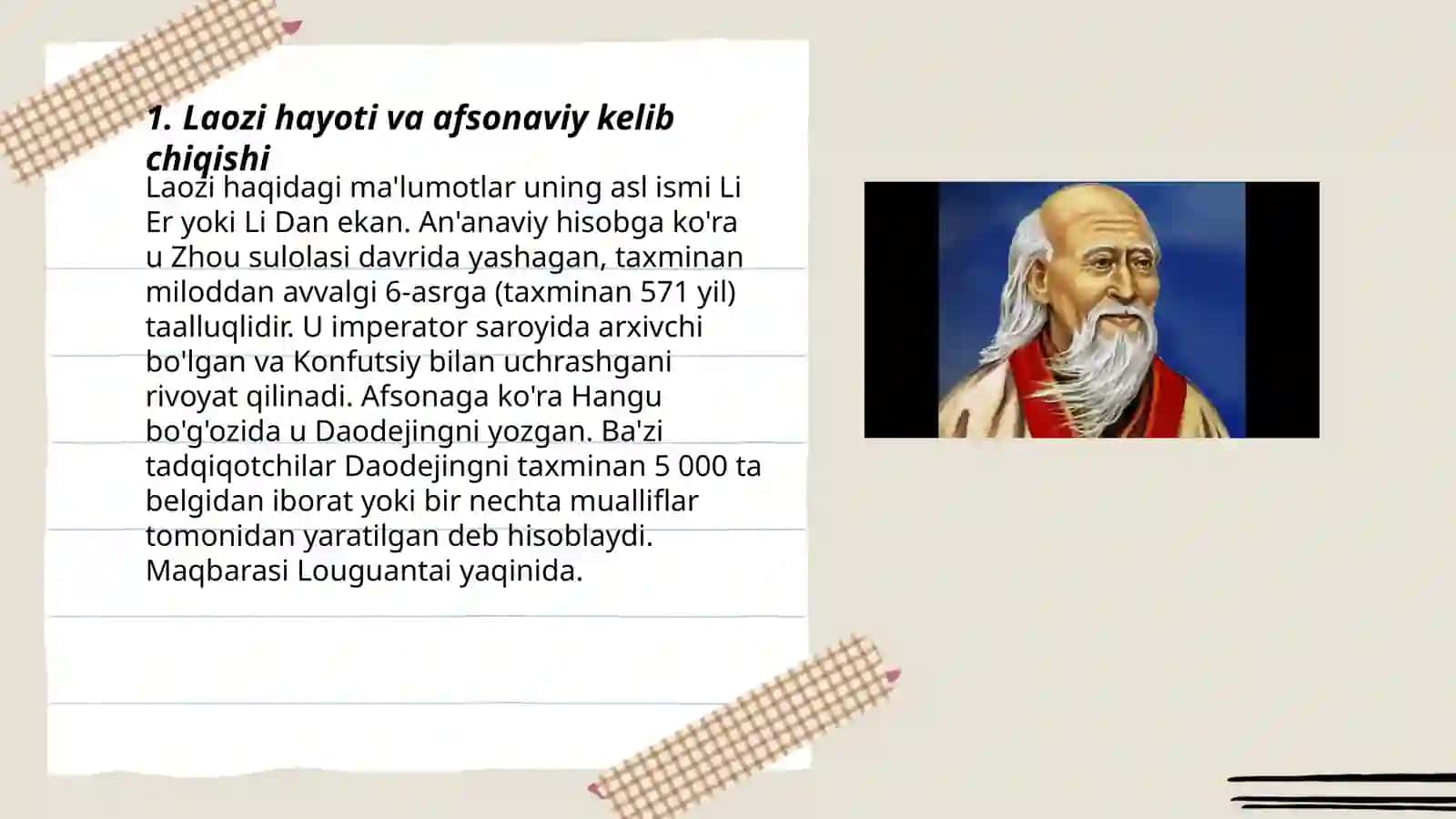 1. Laozi hayoti va afsonaviy kelib chiqishi

Laozi haqidagi ma'lumotlar uning asl ismi Li Er yoki Li Dan ekan. An'anaviy hisobga ko'ra u Zhou sulolasi davrida yashagan, taxminan miloddan avvalgi 6-asrga (taxminan 571 yil) taalluqlidir. U imperator saroyida arxivchi bo'lgan va Konfutsiy bilan uchrashgani rivoyat qilinadi. Afsonaga ko'ra Hangu bo'g'ozida u Daodejingni yozgan. Ba'zi tadqiqotchilar Daodejingni taxminan 5 000 ta belgidan iborat yoki bir nechta mualliflar tomonidan yaratilgan deb hisoblaydi. Maqbarasi Louguantai yaqinida.